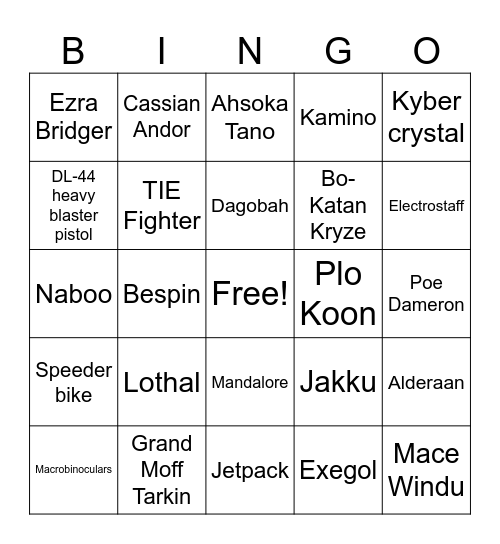 | B | I | N | G | O |
|---|---|---|---|---|
| Ezra Bridger | Cassian Andor | Ahsoka Tano | Kamino | Kyber crystal |
| DL-44 heavy blaster pistol | TIE Fighter | Dagobah | Bo-Katan Kryze | Electrostaff |
| Naboo | Bespin | Free! | Plo Koon | Poe Dameron |
| Speeder bike | Lothal | Mandalore | Jakku | Alderaan |
| Macrobinoculars | Grand Moff Tarkin | Jetpack | Exegol | Mace Windu |